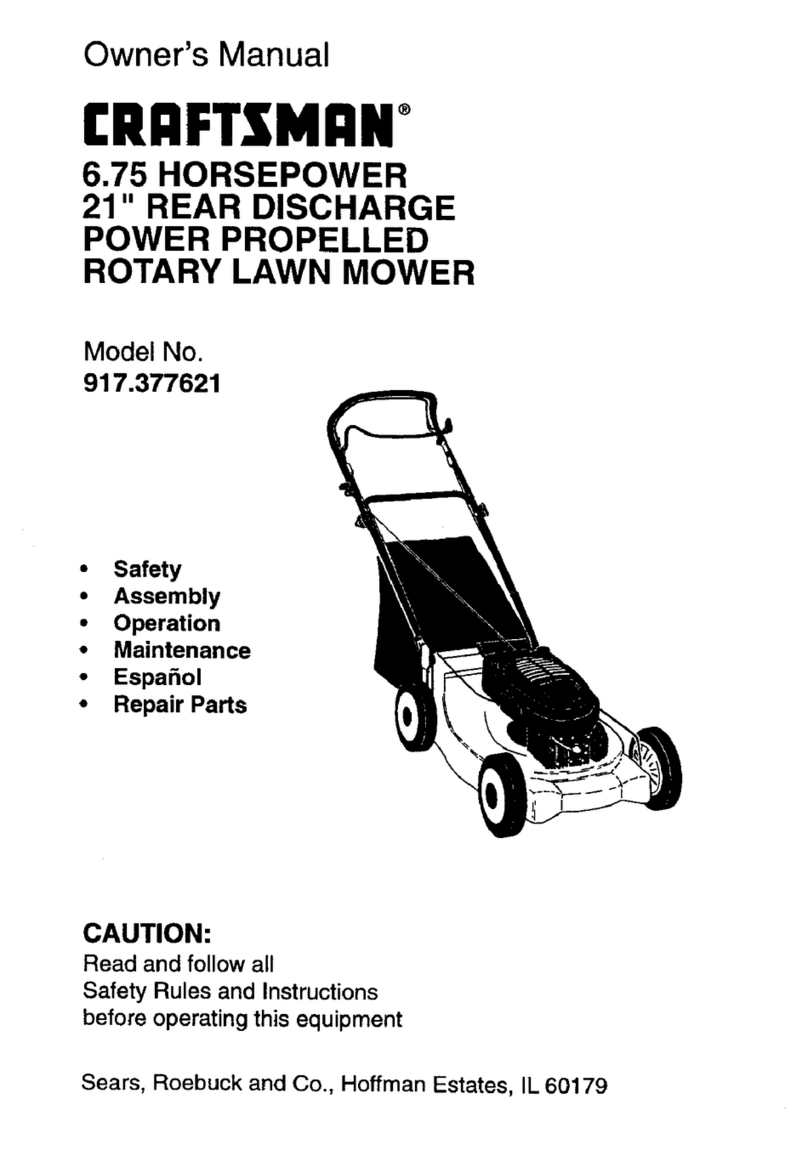 Owner's Manual

CRAFTSMAN®

6.75 HORSEPOWER
21" REAR DISCHARGE
POWER PROPELLED
ROTARY LAWN MOWER

Model No.
917.377621

• Safety
• Assembly
• Operation
• Maintenance
• Español
• Repair Parts

CAUTION:
Read and follow all Safety Rules and Instructions before operating this equipment

Sears, Roebuck and Co., Hoffman Estates, IL 60179